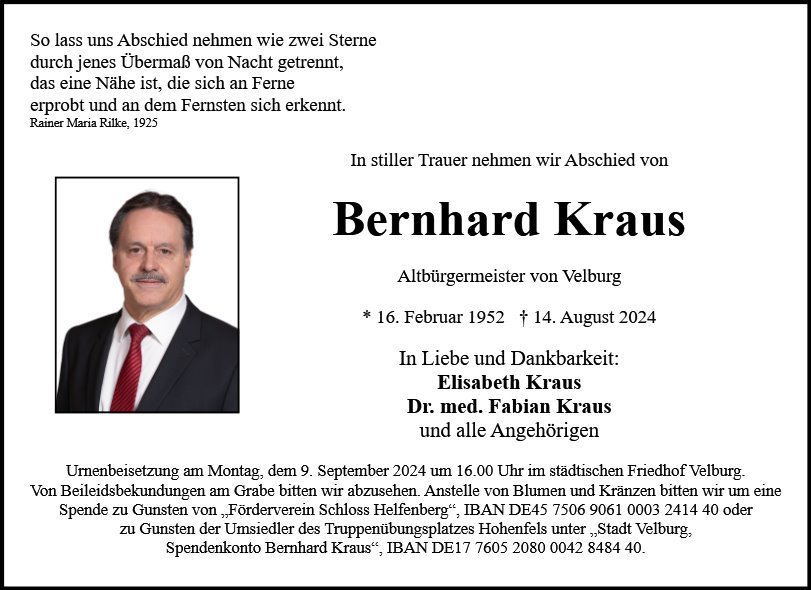 So lass uns Abschied nehmen wie zwei Sterne
durch jenes Übermaß von Nacht getrennt,
das eine Nähe ist, die sich an Ferne
erprobt und an dem Fernsten sich erkennt.
Rainer Maria Rilke, 1925

In stiller Trauer nehmen wir Abschied von

Bernhard Kraus

Altbürgermeister von Velburg

* 16. Februar 1952 † 14. August 2024

In Liebe und Dankbarkeit:
Elisabeth Kraus
Dr. med. Fabian Kraus
und alle Angehörigen

Urnenbeisetzung am Montag, dem 9. September 2024 um 16.00 Uhr im städtischen Friedhof Velburg.
Von Beileidsbekundungen am Grabe bitten wir abzusehen. Anstelle von Blumen und Kränzen bitten wir um eine Spende zu Gunsten von „Förderverein Schloss Helfenberg“, IBAN DE45 7506 9061 0003 2414 40 oder zu Gunsten der Umsiedler des Truppenübungsplatzes Hohenfels unter „Stadt Velburg, Spendenkonto Bernhard Kraus“, IBAN DE17 7605 2080 0042 8484 40.